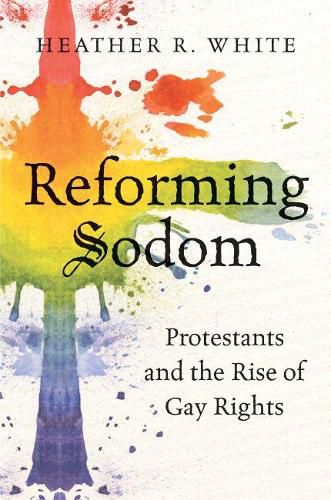 HEATHER R. WHITE

Reforming Sodom

Protestants and the Rise of Gay Rights